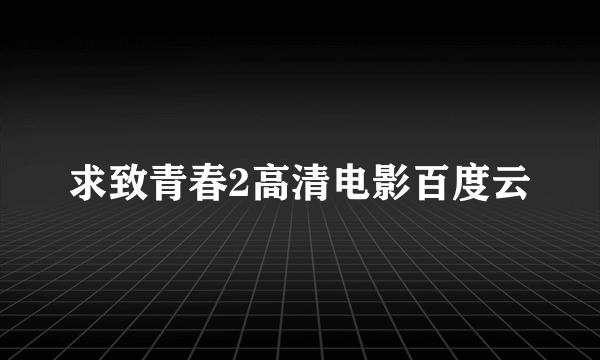 求致青春2高清电影百度云